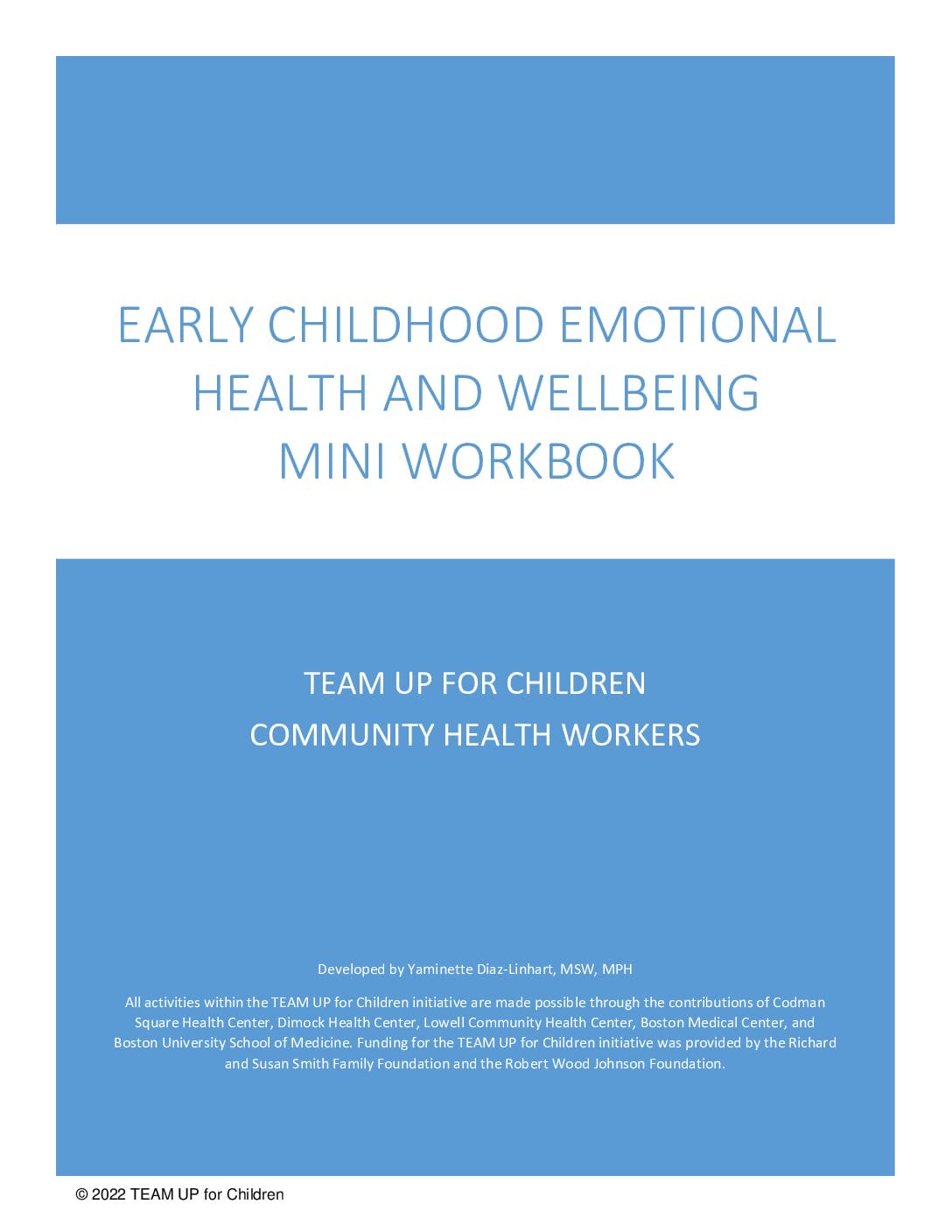 EARLY CHILDHOOD EMOTIONAL HEALTH AND WELLBEING MINI WORKBOOK

TEAM UP FOR CHILDREN
COMMUNITY HEALTH WORKERS

Developed by Yaminette Diaz-Linhart, MSW, MPH

All activities within the TEAM UP for Children initiative are made possible through the contributions of Codman Square Health Center, Dimock Health Center, Lowell Community Health Center, Boston Medical Center, and Boston University School of Medicine. Funding for the TEAM UP for Children initiative was provided by the Richard and Susan Smith Family Foundation and the Robert Wood Johnson Foundation.

© 2022 TEAM UP for Children